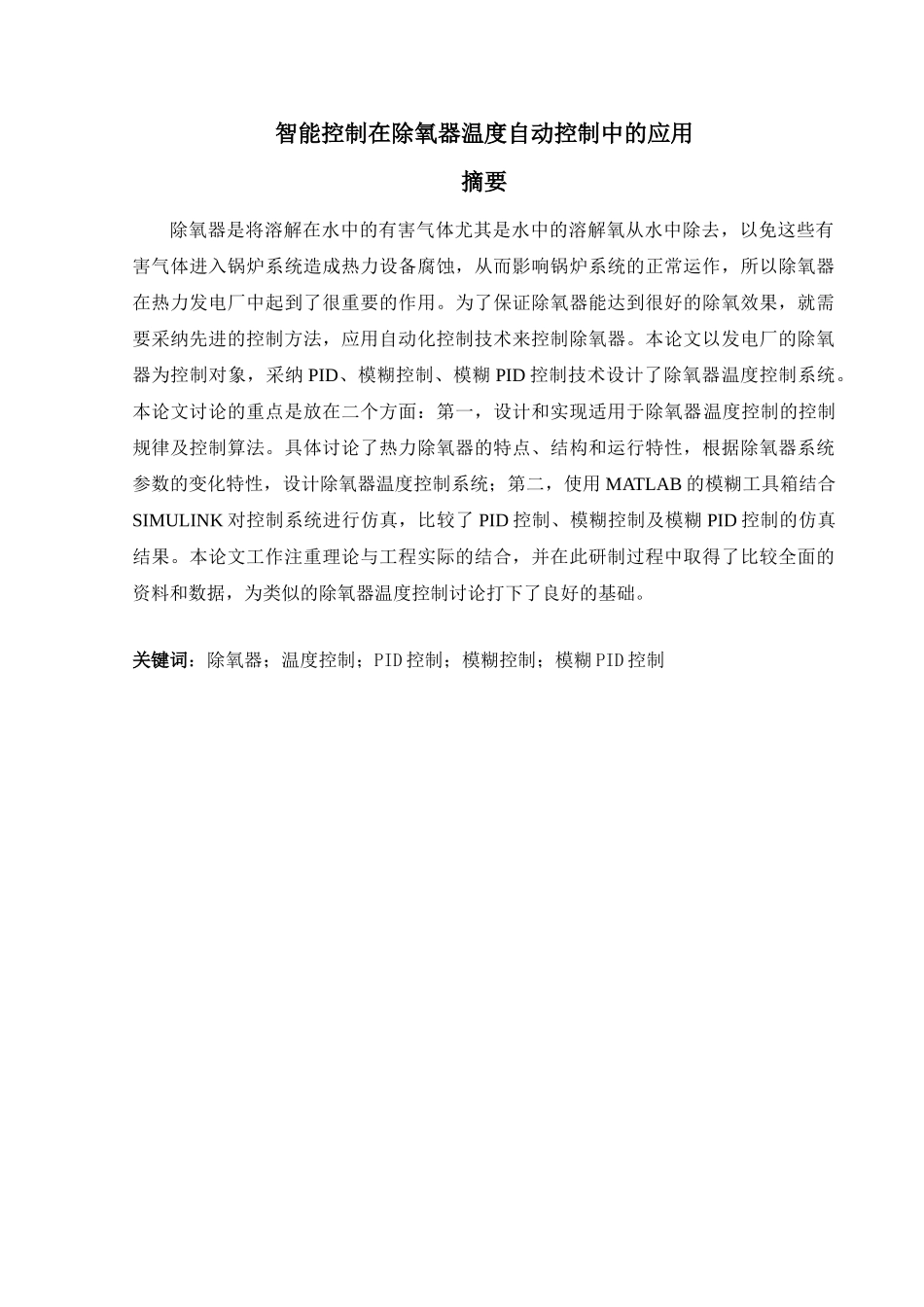 智能控制在除氧器温度自动控制中的应用

摘要

除氧器是将溶解在水中的有害气体尤其是水中的溶解氧从水中除去，以免这些有害气体进入锅炉系统造成热力设备腐蚀，从而影响锅炉系统的正常运作，所以除氧器在热力发电厂中起到了很重要的作用。为了保证除氧器能达到很好的除氧效果，就需要采纳先进的控制方法，应用自动化控制技术来控制除氧器。本论文以发电厂的除氧器为控制对象，采纳 PID、模糊控制、模糊 PID 控制技术设计了除氧器温度控制系统。本论文讨论的重点是放在二个方面：第一，设计和实现适用于除氧器温度控制的控制规律及控制算法。具体讨论了热力除氧器的特点、结构和运行特性，根据除氧器系统参数的变化特性，设计除氧器温度控制系统；第二，使用 MATLAB 的模糊工具箱结合 SIMULINK 对控制系统进行仿真，比较了 PID 控制、模糊控制及模糊 PID 控制的仿真结果。本论文工作注重理论与工程实际的结合，并在此研制过程中取得了比较全面的资料和数据，为类似的除氧器温度控制讨论打下了良好的基础。

关键词：除氧器；温度控制；PID 控制；模糊控制；模糊 PID 控制